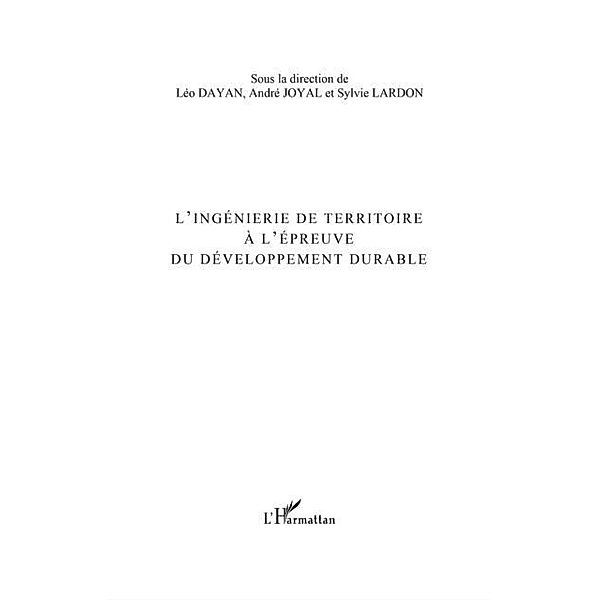 Sous la direction de
Léo DAYAN, André JOYAL et Sylvie LARDON

L'INGÉNIERIE DE TERRITOIRE
À L'ÉPREUVE
DU DÉVELOPPEMENT DURABLE

L'Harmattan